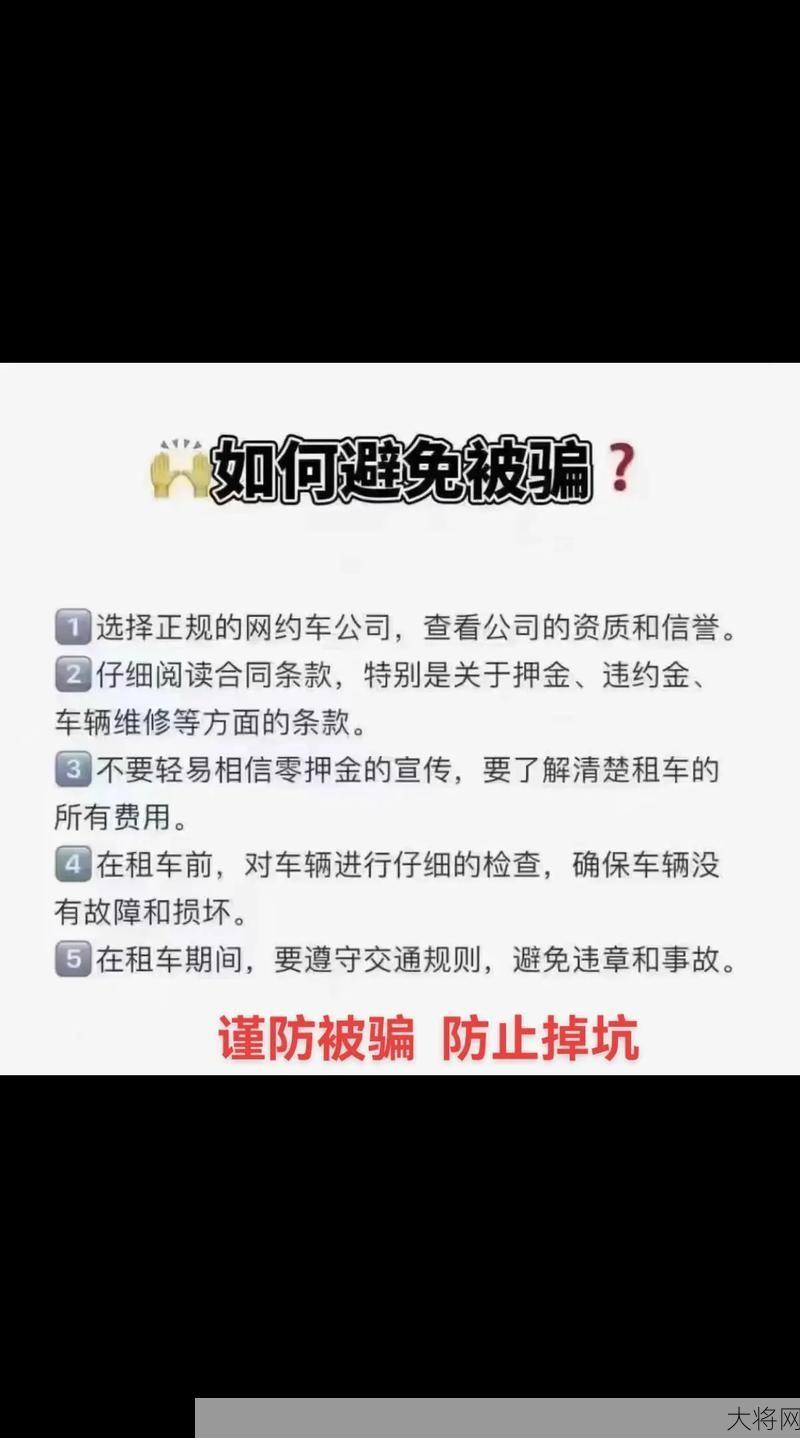 如何避免被骗？

1 选择正规的网约车公司，查看公司的资质和信誉。
2 仔细阅读合同条款，特别是关于押金、违约金、车辆维修等方面的条款。
3 不要轻易相信零押金的宣传，要了解清楚租车的所有费用。
4 在租车前，对车辆进行仔细的检查，确保车辆没有故障和损坏。
5 在租车期间，要遵守交通规则，避免违章和事故。

谨防被骗 防止掉坑

大将网